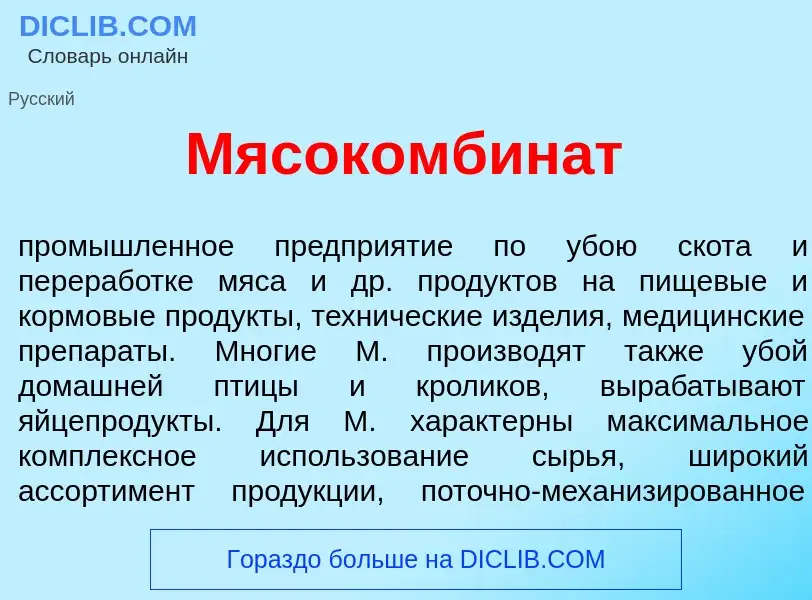 DICLIB.COM
Словарь онлайн

Русский

Мясокомбинат

промышленное предприятие по убою скота и переработке мяса и др. продуктов на пищевые и кормовые продукты, технические изделия, медицинские препараты. Многие М. производят также убой домашней птицы и кроликов, вырабатывают яйцепродукты. Для М. характерны максимальное комплексное использование сырья, широкий ассортимент продукции, поточно-механизированное

Гораздо больше на DICLIB.COM